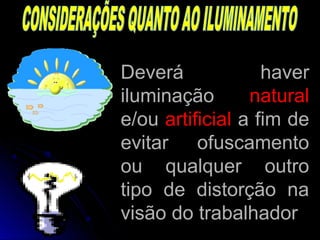 CONSIDERAÇÕES QUANTO AO ILUMINAMENTO

Deverá haver iluminação natural e/ou artificial a fim de evitar ofuscamento ou qualquer outro tipo de distorção na visão do trabalhador